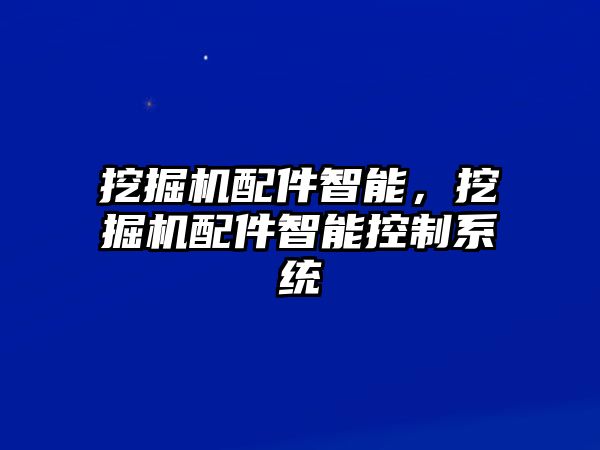 挖掘机配件智能，挖掘机配件智能控制系统